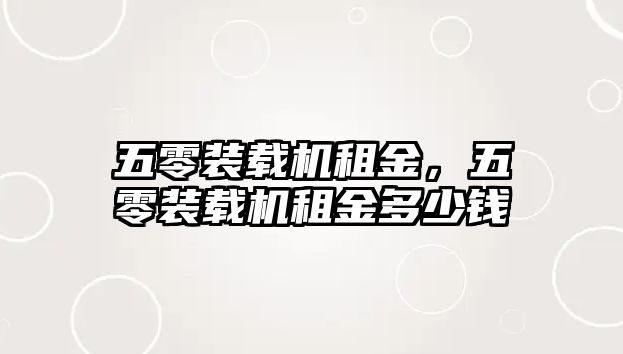 五零装载机租金，五零装载机租金多少钱